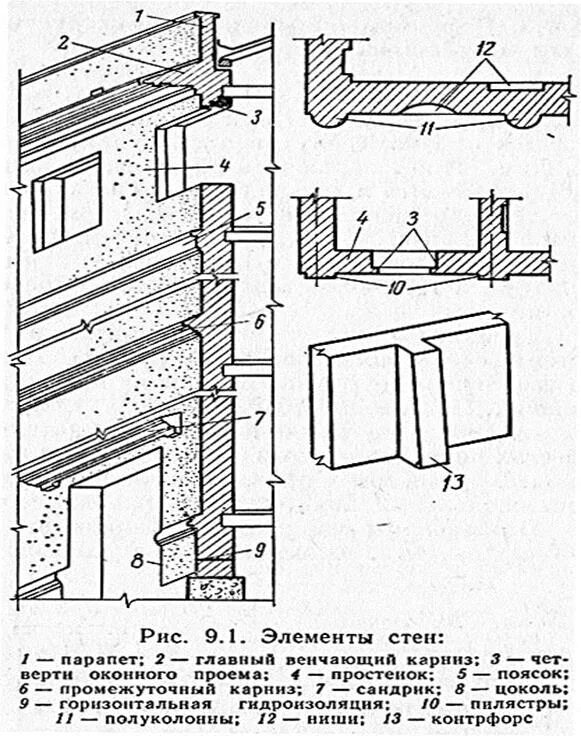 1
2
3
4
5
6
7
8
9
12
11
4
3
10
13

Рис. 9.1. Элементы стен:

1 — парапет; 2 — главный венчающий карниз; 3 — четверти оконного проема; 4 — простенок; 5 — поясок; 6 — промежуточный карниз; 7 — сандрик; 8 — цоколь; 9 — горизонтальная гидроизоляция; 10 — пилястры; 11 — полуколонны; 12 — ниши; 13 — контрфорс